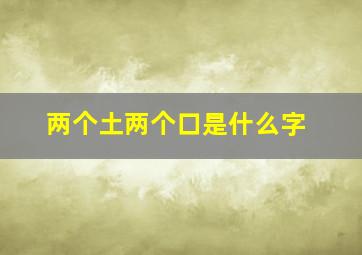 两个土两个口是什么字